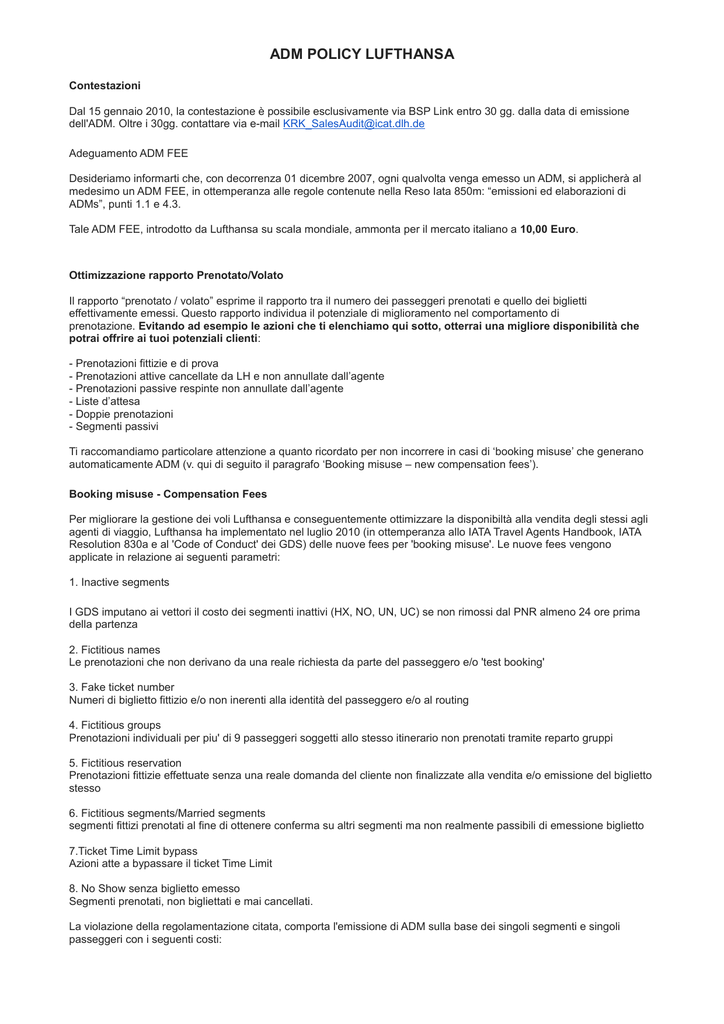 ADM POLICY LUFTHANSA

Contestazioni

Dal 15 gennaio 2010, la contestazione è possibile esclusivamente via BSP Link entro 30 gg. dalla data di emissione dell'ADM. Oltre i 30gg. contattare via e-mail KRK_SalesAudit@icat.dlh.de

Adeguamento ADM FEE

Desideriamo informarti che, con decorrenza 01 dicembre 2007, ogni qualvolta venga emesso un ADM, si applicherà al medesimo un ADM FEE, in ottemperanza alle regole contenute nella Reso Iata 850m: "emissioni ed elaborazioni di ADMs", punti 1.1 e 4.3.

Tale ADM FEE, introdotto da Lufthansa su scala mondiale, ammonta per il mercato italiano a 10,00 Euro.

Ottimizzazione rapporto Prenotato/Volato

Il rapporto "prenotato / volato" esprime il rapporto tra il numero dei passeggeri prenotati e quello dei biglietti effettivamente emessi. Questo rapporto individua il potenziale di miglioramento nel comportamento di prenotazione. Evitando ad esempio le azioni che ti elenchiamo qui sotto, otterrai una migliore disponibilità che potrai offrire ai tuoi potenziali clienti:

- Prenotazioni fittizie e di prova
- Prenotazioni attive cancellate da LH e non annullate dall'agente
- Prenotazioni passive respinte non annullate dall'agente
- Liste d'attesa
- Doppie prenotazioni
- Segmenti passivi

Ti raccomandiamo particolare attenzione a quanto ricordato per non incorrere in casi di 'booking misuse' che generano automaticamente ADM (v. qui di seguito il paragrafo 'Booking misuse – new compensation fees').

Booking misuse - Compensation Fees

Per migliorare la gestione dei voli Lufthansa e conseguentemente ottimizzare la disponibiltà alla vendita degli stessi agli agenti di viaggio, Lufthansa ha implementato nel luglio 2010 (in ottemperanza allo IATA Travel Agents Handbook, IATA Resolution 830a e al 'Code of Conduct' dei GDS) delle nuove fees per 'booking misuse'. Le nuove fees vengono applicate in relazione ai seguenti parametri:

1. Inactive segments

I GDS imputano ai vettori il costo dei segmenti inattivi (HX, NO, UN, UC) se non rimossi dal PNR almeno 24 ore prima della partenza

2. Fictitious names
Le prenotazioni che non derivano da una reale richiesta da parte del passeggero e/o 'test booking'

3. Fake ticket number
Numeri di biglietto fittizio e/o non inerenti alla identità del passeggero e/o al routing

4. Fictitious groups
Prenotazioni individuali per piu' di 9 passeggeri soggetti allo stesso itinerario non prenotati tramite reparto gruppi

5. Fictitious reservation
Prenotazioni fittizie effettuate senza una reale domanda del cliente non finalizzate alla vendita e/o emissione del biglietto stesso

6. Fictitious segments/Married segments
segmenti fittizi prenotati al fine di ottenere conferma su altri segmenti ma non realmente passibili di emessione biglietto

7.Ticket Time Limit bypass
Azioni atte a bypassare il ticket Time Limit

8. No Show senza biglietto emesso
Segmenti prenotati, non bigliettati e mai cancellati.

La violazione della regolamentazione citata, comporta l'emissione di ADM sulla base dei singoli segmenti e singoli passeggeri con i seguenti costi: